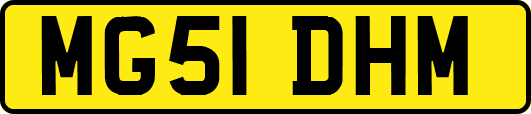 MG51 DHM